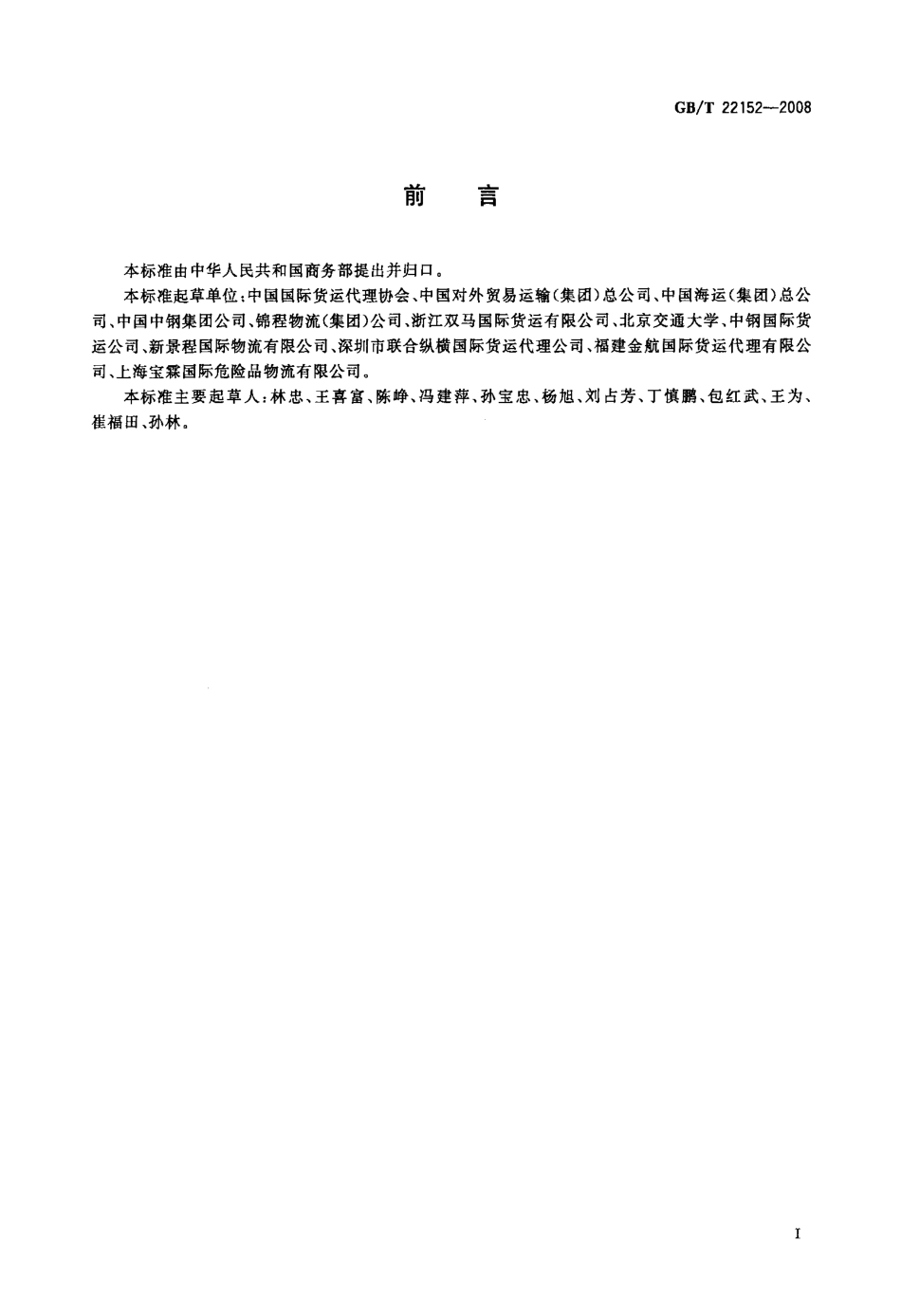 GB/T 22152—2008

前　言

本标准由中华人民共和国商务部提出并归口。

本标准起草单位:中国国际货运代理协会、中国对外贸易运输(集团)总公司、中国海运(集团)总公司、中国中钢集团公司、锦程物流(集团)公司、浙江双马国际货运有限公司、北京交通大学、中钢国际货运公司、新景程国际物流有限公司、深圳市联合纵横国际货运代理公司、福建金航国际货运代理有限公司、上海宝霖国际危险品物流有限公司。

本标准主要起草人:林忠、王喜富、陈峥、冯建萍、孙宝忠、杨旭、刘占芳、丁慎鹏、包红武、王为、崔福田、孙林。

I